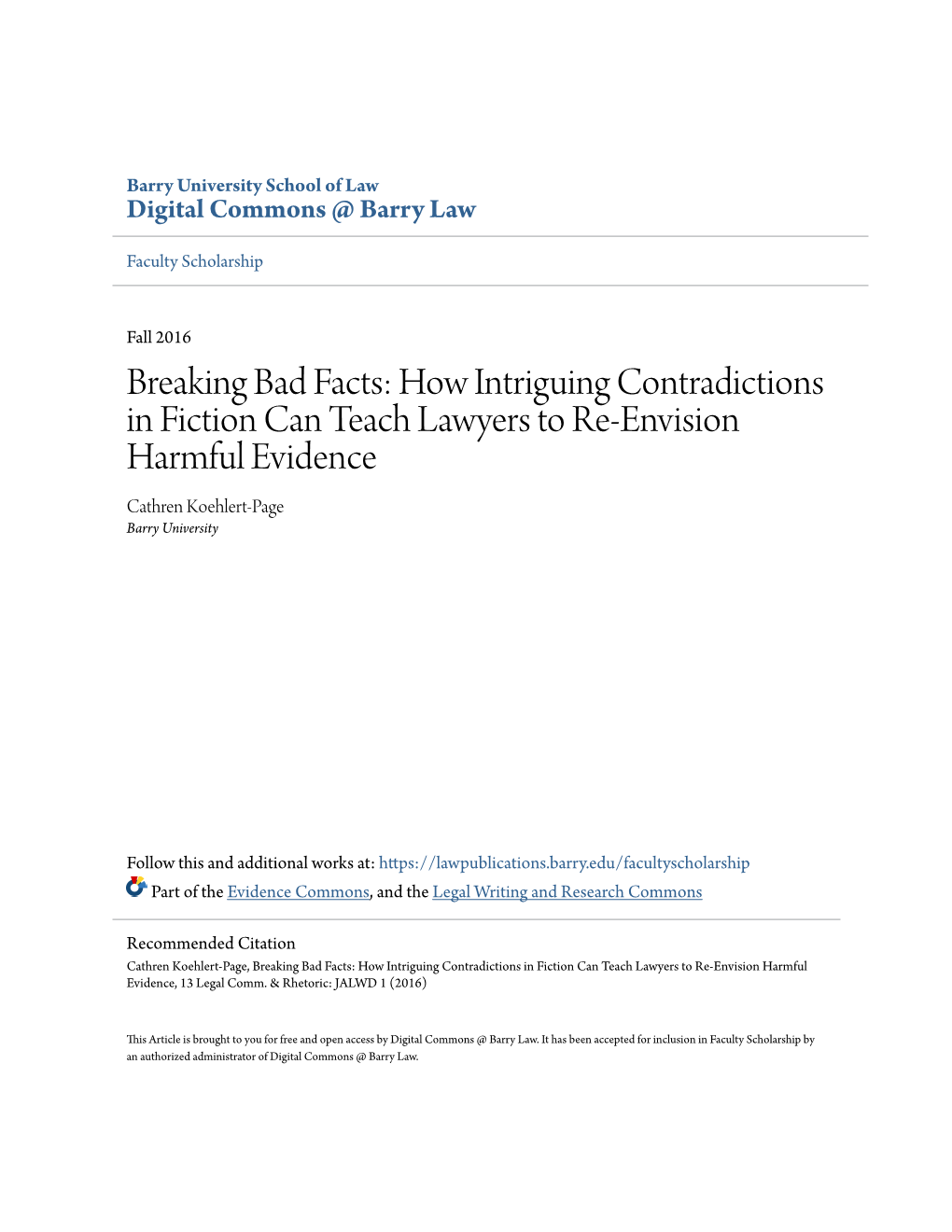 Barry University School of Law
Digital Commons @ Barry Law

Faculty Scholarship

Fall 2016

Breaking Bad Facts: How Intriguing Contradictions in Fiction Can Teach Lawyers to Re-Envision Harmful Evidence

Cathren Koehlert-Page
Barry University

Follow this and additional works at: https://lawpublications.barry.edu/facultyscholarship
Part of the Evidence Commons, and the Legal Writing and Research Commons

Recommended Citation
Cathren Koehlert-Page, Breaking Bad Facts: How Intriguing Contradictions in Fiction Can Teach Lawyers to Re-Envision Harmful Evidence, 13 Legal Comm. & Rhetoric: JALWD 1 (2016)

This Article is brought to you for free and open access by Digital Commons @ Barry Law. It has been accepted for inclusion in Faculty Scholarship by an authorized administrator of Digital Commons @ Barry Law.